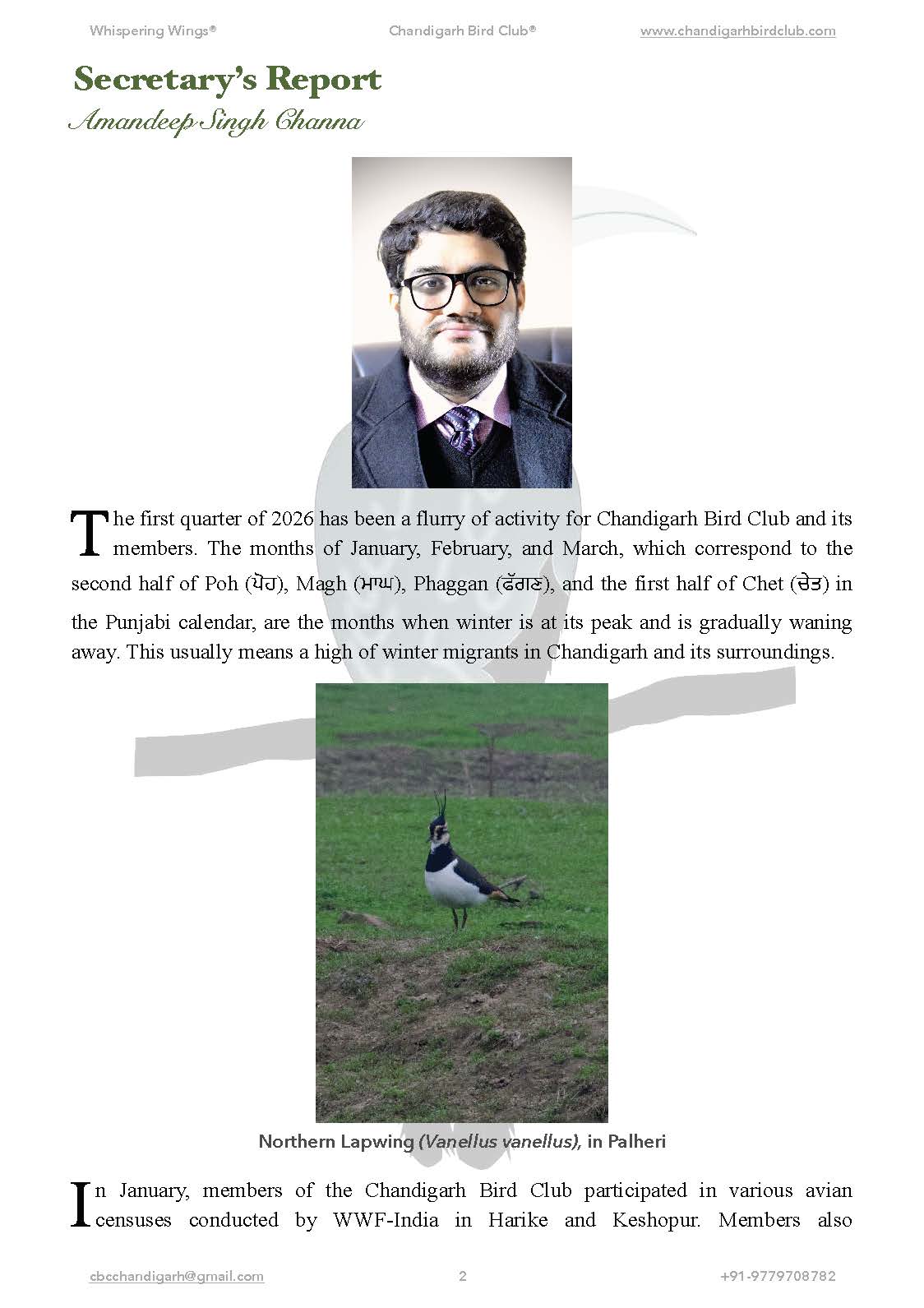 Whispering Wings® Chandigarh Bird Club® www.chandigarhbirdclub.com

Secretary's Report

Amandeep Singh Channa

The first quarter of 2026 has been a flurry of activity for Chandigarh Bird Club and its members. The months of January, February, and March, which correspond to the second half of Poh (ਪੋਹ), Magh (ਮਾਘ), Phaggan (ਫੱਗਣ), and the first half of Chet (ਚੇਤ) in the Punjabi calendar, are the months when winter is at its peak and is gradually waning away. This usually means a high of winter migrants in Chandigarh and its surroundings.

Northern Lapwing (Vanellus vanellus), in Palheri

In January, members of the Chandigarh Bird Club participated in various avian censuses conducted by WWF-India in Harike and Keshopur. Members also

cbcchandigarh@gmail.com 2 +91-9779708782